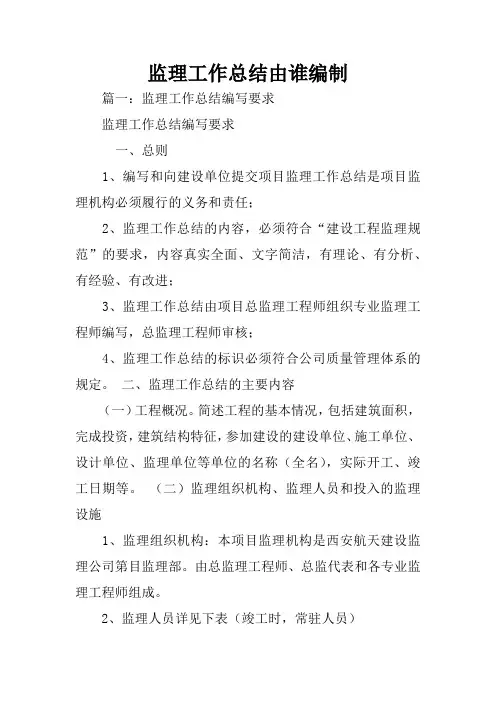 监理工作总结由谁编制

篇一：监理工作总结编写要求

监理工作总结编写要求

一、总则

1、编写和向建设单位提交项目监理工作总结是项目监理机构必须履行的义务和责任；

2、监理工作总结的内容，必须符合“建设工程监理规范”的要求，内容真实全面、文字简洁，有理论、有分析、有经验、有改进；

3、监理工作总结由项目总监理工程师组织专业监理工程师编写，总监理工程师审核；

4、监理工作总结的标识必须符合公司质量管理体系的规定。 二、监理工作总结的主要内容

（一）工程概况。简述工程的基本情况，包括建筑面积，完成投资，建筑结构特征，参加建设的建设单位、施工单位、设计单位、监理单位等单位的名称（全名），实际开工、竣工日期等。 （二）监理组织机构、监理人员和投入的监理设施

1、监理组织机构：本项目监理机构是西安航天建设监理公司第目监理部。由总监理工程师、总监代表和各专业监理工程师组成。

2、监理人员详见下表（竣工时，常驻人员）